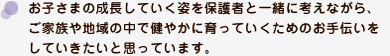 お子さまの成長していく姿を保護者と一緒に考えながら、ご家族や地域の中で健やかに育っていくためのお手伝いをしていきたいと思っています。